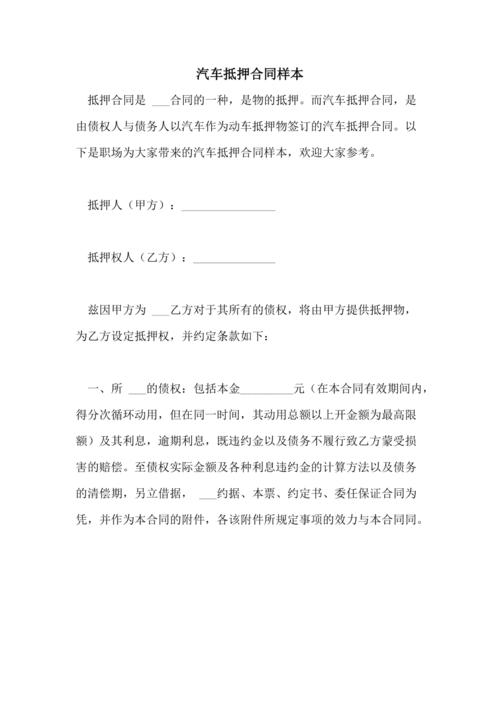 汽车抵押合同样本

抵押合同是 ___合同的一种，是物的抵押。而汽车抵押合同，是由债权人与债务人以汽车作为动车抵押物签订的汽车抵押合同。以下是职场为大家带来的汽车抵押合同样本，欢迎大家参考。

抵押人（甲方）：________________

抵押权人（乙方）：______________

兹因甲方为 ___乙方对于其所有的债权，将由甲方提供抵押物，为乙方设定抵押权，并约定条款如下：

一、所 ___的债权：包括本金_________元（在本合同有效期间内，得分次循环动用，但在同一时间，其动用总额以上开金额为最高限额）及其利息，逾期利息，既违约金以及债务不履行致乙方蒙受损害的赔偿。至债权实际金额及各种利息违约金的计算方法以及债务的清偿期，另立借据， ___约据、本票、约定书、委任保证合同为凭，并作为本合同的附件，各该附件所规定事项的效力与本合同同。